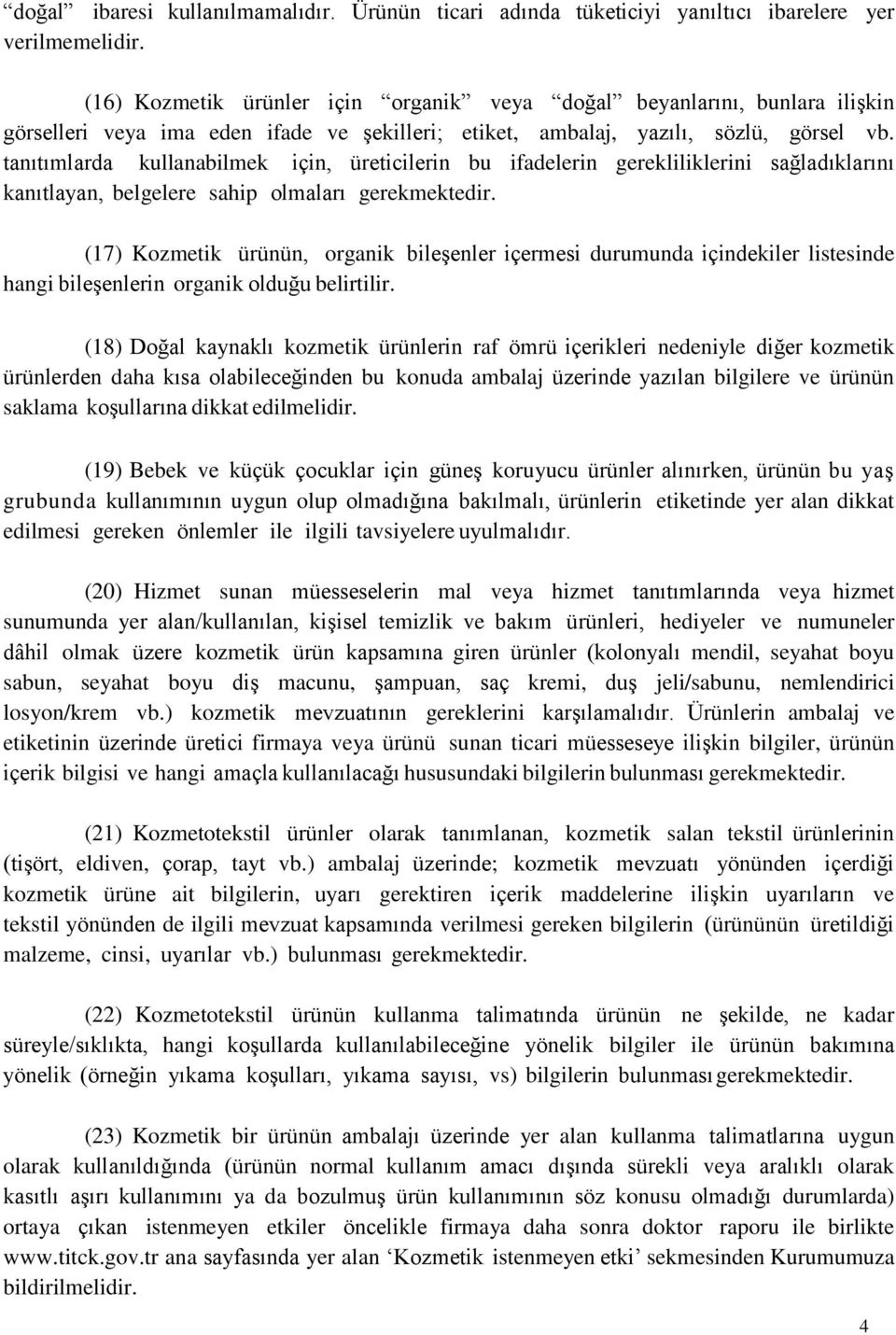 “doğal” ibaresi kullanılmamalıdır. Ürünün ticari adında tüketiciyi yanıltıcı ibarelere yer verilmemelidir.

(16) Kozmetik ürünler için “organik” veya “doğal” beyanlarını, bunlara ilişkin görselleri veya ima eden ifade ve şekilleri; etiket, ambalaj, yazılı, sözlü, görsel vb. tanıtımlarda kullanabilmek için, üreticilerin bu ifadelerin gerekliliklerini sağladıklarını kanıtlayan, belgelere sahip olmaları gerekmektedir.

(17) Kozmetik ürünün, organik bileşenler içermesi durumunda içindekiler listesinde hangi bileşenlerin organik olduğu belirtilir.

(18) Doğal kaynaklı kozmetik ürünlerin raf ömrü içerikleri nedeniyle diğer kozmetik ürünlerden daha kısa olabileceğinden bu konuda ambalaj üzerinde yazılan bilgilere ve ürünün saklama koşullarına dikkat edilmelidir.

(19) Bebek ve küçük çocuklar için güneş koruyucu ürünler alınırken, ürünün bu yaş grubunda kullanımının uygun olup olmadığına bakılmalı, ürünlerin etiketinde yer alan dikkat edilmesi gereken önlemler ile ilgili tavsiyelere uyulmalıdır.

(20) Hizmet sunan müesseselerin mal veya hizmet tanıtımlarında veya hizmet sunumunda yer alan/kullanılan, kişisel temizlik ve bakım ürünleri, hediyeler ve numuneler dâhil olmak üzere kozmetik ürün kapsamına giren ürünler (kolonyalı mendil, seyahat boyu sabun, seyahat boyu diş macunu, şampuan, saç kremi, duş jeli/sabunu, nemlendirici losyon/krem vb.) kozmetik mevzuatının gereklerini karşılamalıdır. Ürünlerin ambalaj ve etiketinin üzerinde üretici firmaya veya ürünü sunan ticari müesseseye ilişkin bilgiler, ürünün içerik bilgisi ve hangi amaçla kullanılacağı hususundaki bilgilerin bulunması gerekmektedir.

(21) Kozmetotekstil ürünler olarak tanımlanan, kozmetik salan tekstil ürünlerinin (tişört, eldiven, çorap, tayt vb.) ambalaj üzerinde; kozmetik mevzuatı yönünden içerdiği kozmetik ürüne ait bilgilerin, uyarı gerektiren içerik maddelerine ilişkin uyarıların ve tekstil yönünden de ilgili mevzuat kapsamında verilmesi gereken bilgilerin (ürününün üretildiği malzeme, cinsi, uyarılar vb.) bulunması gerekmektedir.

(22) Kozmetotekstil ürünün kullanma talimatında ürünün ne şekilde, ne kadar süreyle/sıklıkta, hangi koşullarda kullanılabileceğine yönelik bilgiler ile ürünün bakımına yönelik (örneğin yıkama koşulları, yıkama sayısı, vs) bilgilerin bulunması gerekmektedir.

(23) Kozmetik bir ürünün ambalajı üzerinde yer alan kullanma talimatlarına uygun olarak kullanıldığında (ürünün normal kullanım amacı dışında sürekli veya aralıklı olarak kasıtlı aşırı kullanımını ya da bozulmuş ürün kullanımının söz konusu olmadığı durumlarda) ortaya çıkan istenmeyen etkiler öncelikle firmaya daha sonra doktor raporu ile birlikte www.titck.gov.tr ana sayfasında yer alan ‘Kozmetik istenmeyen etki’ sekmesinden Kurumumuza bildirilmelidir.

4